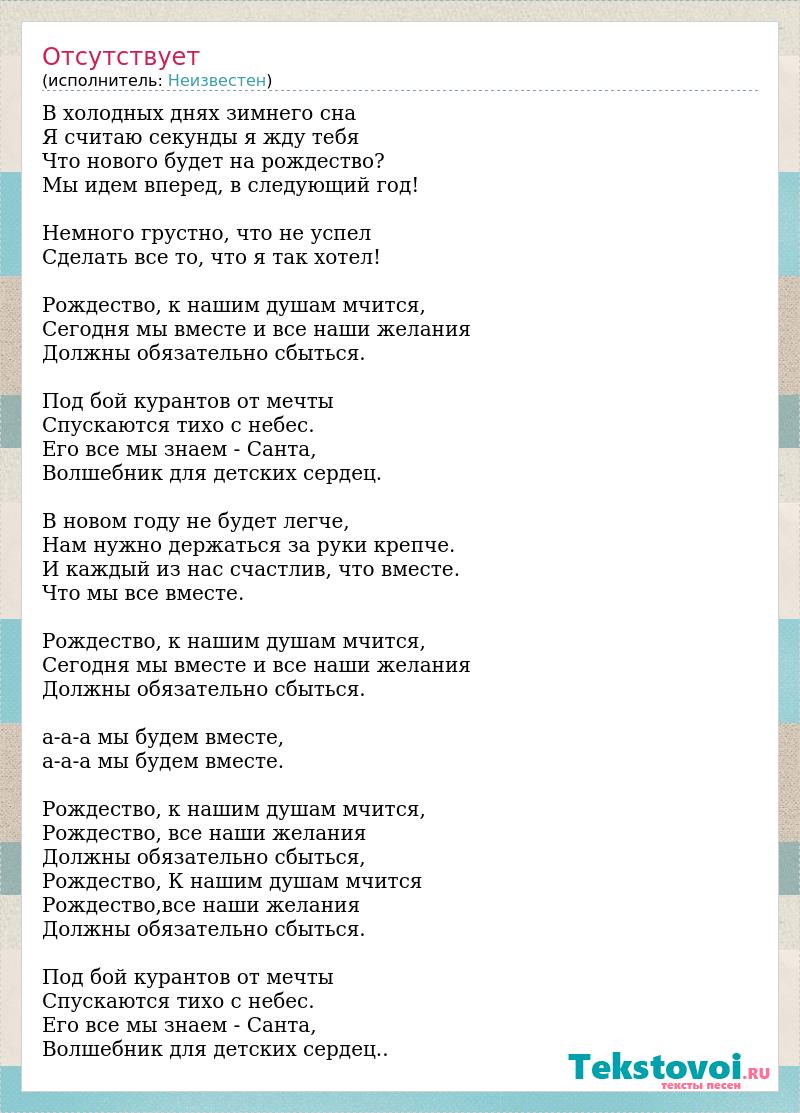 Отсутствует
(исполнитель: Неизвестен)

В холодных днях зимнего сна
Я считаю секунды я жду тебя
Что нового будет на рождество?
Мы идем вперед, в следующий год!

Немного грустно, что не успел
Сделать все то, что я так хотел!

Рождество, к нашим душам мчится,
Сегодня мы вместе и все наши желания
Должны обязательно сбыться.

Под бой курантов от мечты
Спускаются тихо с небес.
Его все мы знаем - Санта,
Волшебник для детских сердец.

В новом году не будет легче,
Нам нужно держаться за руки крепче.
И каждый из нас счастлив, что вместе.
Что мы все вместе.

Рождество, к нашим душам мчится,
Сегодня мы вместе и все наши желания
Должны обязательно сбыться.

а-а-а мы будем вместе,
а-а-а мы будем вместе.

Рождество, к нашим душам мчится,
Рождество, все наши желания
Должны обязательно сбыться,
Рождество, К нашим душам мчится
Рождество,все наши желания
Должны обязательно сбыться.

Под бой курантов от мечты
Спускаются тихо с небес.
Его все мы знаем - Санта,
Волшебник для детских сердец..

Tekstovoi.RU
тексты песен